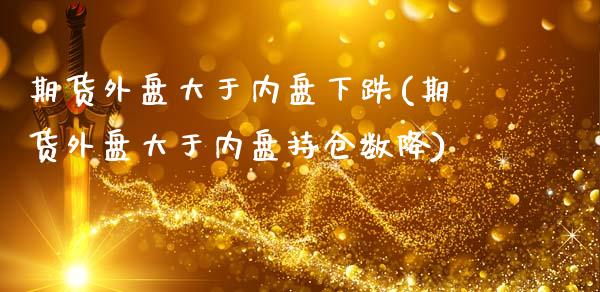 期货外盘大于内盘下跌(期货外盘大于内盘持仓数降)